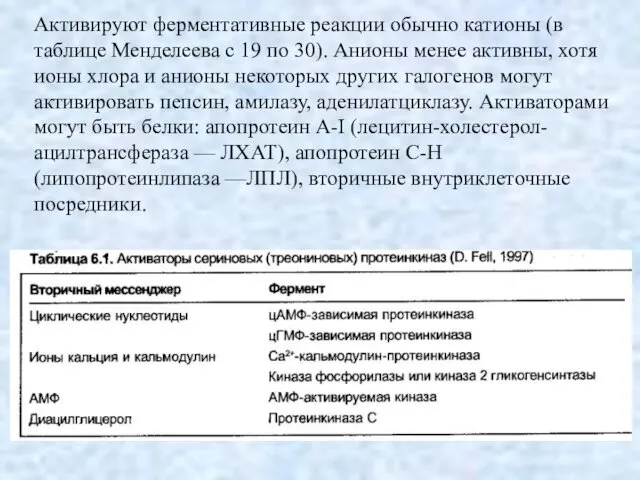 Активируют ферментативные реакции обычно катионы (в таблице Менделеева с 19 по 30). Анионы менее активны, хотя ионы хлора и анионы некоторых других галогенов могут активировать пепсин, амилазу, аденилатциклазу. Активаторами могут быть белки: апопротеин А-I (лецитин-холестерол-ацилтрансфераза — ЛХАТ), апопротеин С-Н (липопротеинлипаза —ЛПЛ), вторичные внутриклеточные посредники.

Таблица 6.1. Активаторы сериновых (треониновых) протеинкиназ (D. Fell, 1997)

| Вторичный мессенджер | Фермент |
|---|---|
| Циклические нуклеотиды | цАМФ-зависимая протеинкиназа |
| | цГМФ-зависимая протеинкиназа |
| Ионы кальция и кальмодулин | $Ca^{2+}$-кальмодулин-протеинкиназа |
| | Киназа фосфорилазы или киназа 2 гликогенсинтазы |
| АМФ | АМФ-активируемая киназа |
| Диацилглицерол | Протеинкиназа С |